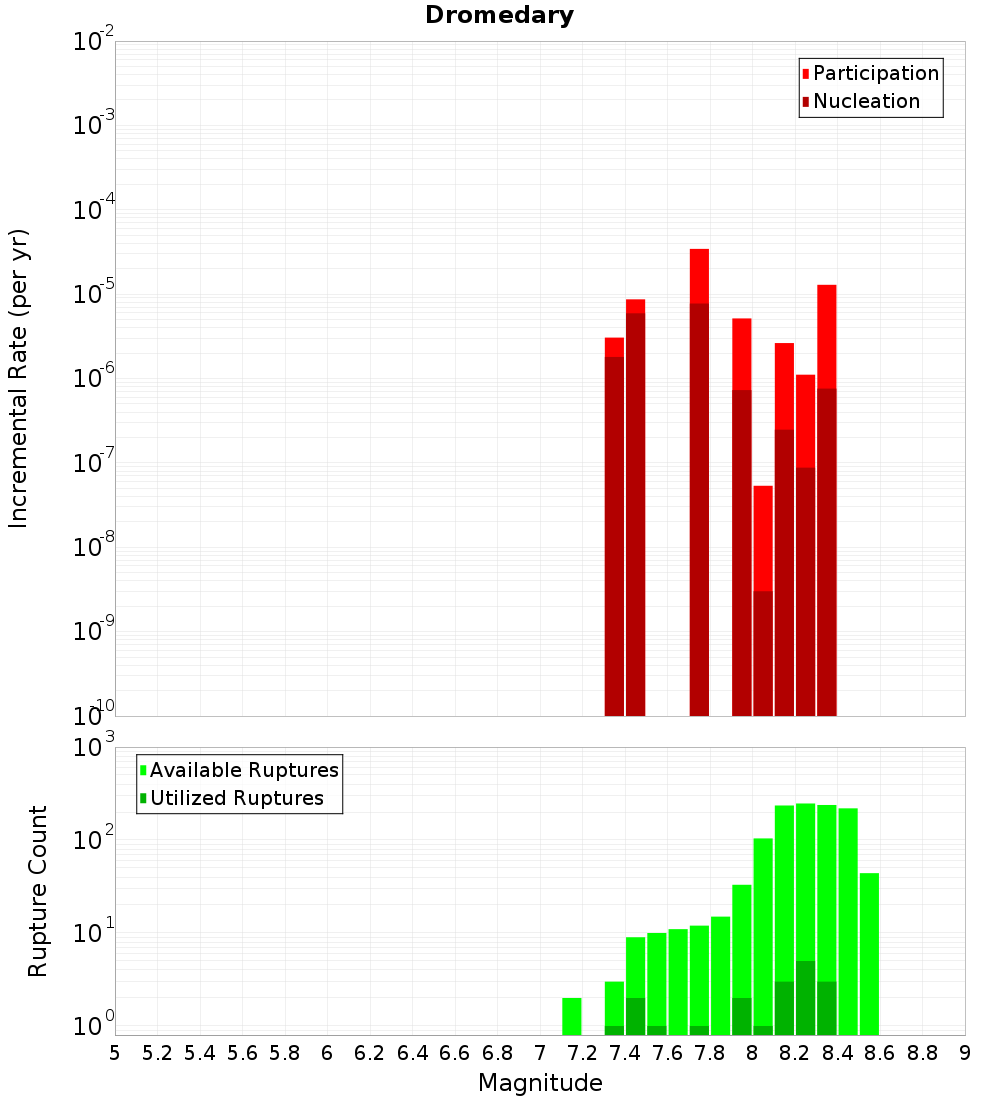 Dromedary

Participation
Nucleation

Incremental Rate (per yr)

$10^{-2}$
$10^{-3}$
$10^{-4}$
$10^{-5}$
$10^{-6}$
$10^{-7}$
$10^{-8}$
$10^{-9}$
$10^{-10}$

Available Ruptures
Utilized Ruptures

Rupture Count

$10^{3}$
$10^{2}$
$10^{1}$
$10^{0}$

5 5.2 5.4 5.6 5.8 6 6.2 6.4 6.6 6.8 7 7.2 7.4 7.6 7.8 8 8.2 8.4 8.6 8.8 9

Magnitude